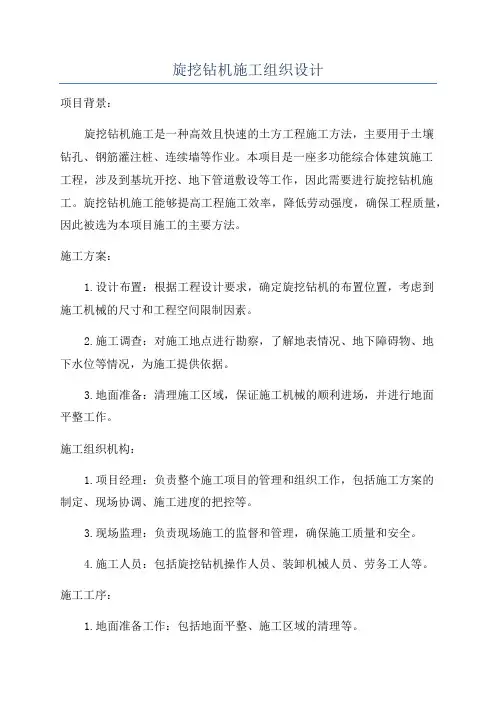 旋挖钻机施工组织设计

项目背景：

旋挖钻机施工是一种高效且快速的土方工程施工方法，主要用于土壤钻孔、钢筋灌注桩、连续墙等作业。本项目是一座多功能综合体建筑施工工程，涉及到基坑开挖、地下管道敷设等工作，因此需要进行旋挖钻机施工。旋挖钻机施工能够提高工程施工效率，降低劳动强度，确保工程质量，因此被选为本项目施工的主要方法。

施工方案：

1.设计布置：根据工程设计要求，确定旋挖钻机的布置位置，考虑到施工机械的尺寸和工程空间限制因素。

2.施工调查：对施工地点进行勘察，了解地表情况、地下障碍物、地下水位等情况，为施工提供依据。

3.地面准备：清理施工区域，保证施工机械的顺利进场，并进行地面平整工作。

施工组织机构：

1.项目经理：负责整个施工项目的管理和组织工作，包括施工方案的制定、现场协调、施工进度的把控等。

3.现场监理：负责现场施工的监督和管理，确保施工质量和安全。

4.施工人员：包括旋挖钻机操作人员、装卸机械人员、劳务工人等。

施工工序：

1.地面准备工作：包括地面平整、施工区域的清理等。